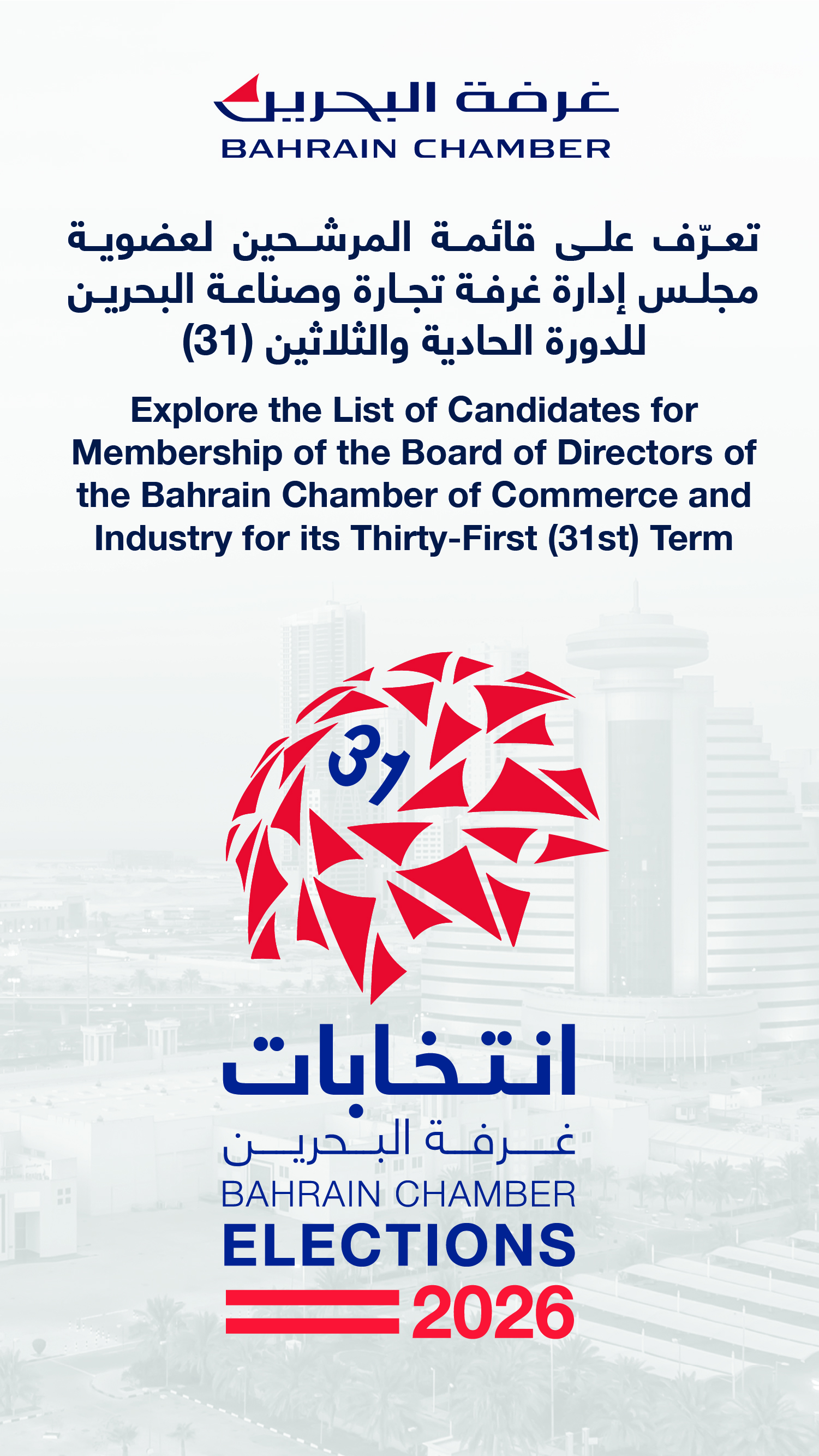 غرفة البحرين
BAHRAIN CHAMBER

تعرّف على قائمة المرشحين لعضوية مجلس إدارة غرفة تجارة وصناعة البحرين للدورة الحادية والثلاثين (31)

Explore the List of Candidates for Membership of the Board of Directors of the Bahrain Chamber of Commerce and Industry for its Thirty-First (31st) Term

31

انتخابات
غرفة البحرين
BAHRAIN CHAMBER
ELECTIONS
2026